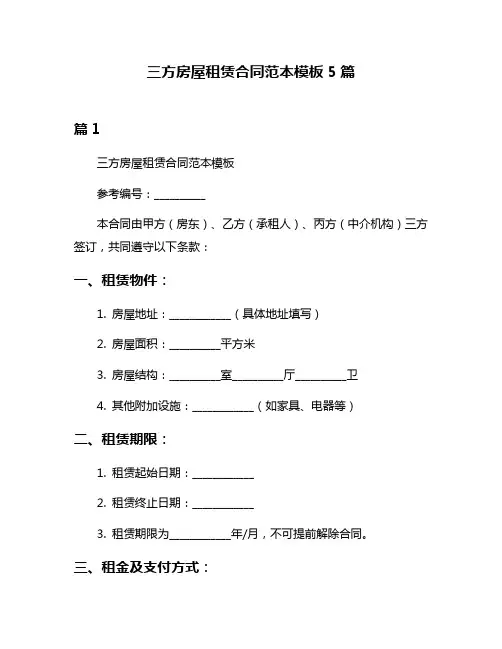 三方房屋租赁合同范本模板 5 篇

篇 1

三方房屋租赁合同范本模板

参考编号：__________

本合同由甲方（房东）、乙方（承租人）、丙方（中介机构）三方签订，共同遵守以下条款：

一、租赁物件：

1. 房屋地址：____________（具体地址填写）

2. 房屋面积：__________平方米

3. 房屋结构：__________室__________厅__________卫

4. 其他附加设施：____________（如家具、电器等）

二、租赁期限：

1. 租赁起始日期：____________

2. 租赁终止日期：____________

3. 租赁期限为____________年/月，不可提前解除合同。

三、租金及支付方式：